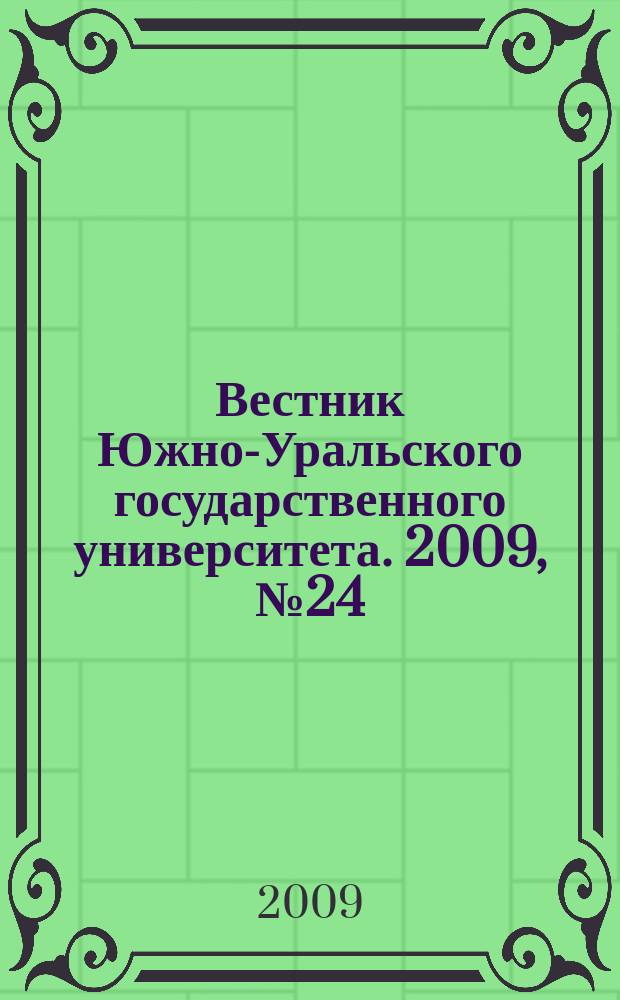 Вестник Южно-Уральского государственного университета. 2009, №24

2009